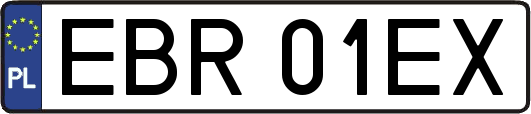 PL
EBR 01EX